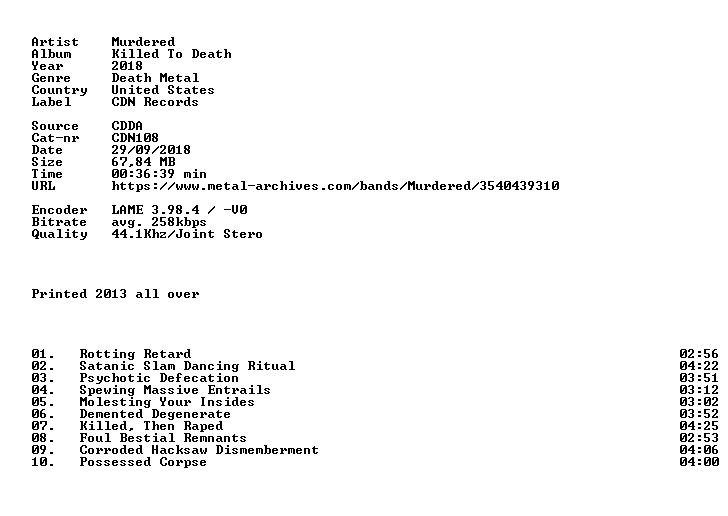 Artist Murdered
Album Killed To Death
Year 2018
Genre Death Metal
Country United States
Label CDN Records

Source CDDA
Cat-nr CDN108
Date 29/09/2018
Size 67,84 MB
Time 00:36:39 min
URL https://www.metal-archives.com/bands/Murdered/3540439310

Encoder LAME 3.98.4 / -V0
Bitrate avg. 258kbps
Quality 44.1Khz/Joint Stero

Printed 2013 all over

01. Rotting Retard 02:56
02. Satanic Slam Dancing Ritual 04:22
03. Psychotic Defecation 03:51
04. Spewing Massive Entrails 03:12
05. Molesting Your Insides 03:02
06. Demented Degenerate 03:52
07. Killed, Then Raped 04:25
08. Foul Bestial Remnants 02:53
09. Corroded Hacksaw Dismemberment 04:06
10. Possessed Corpse 04:00